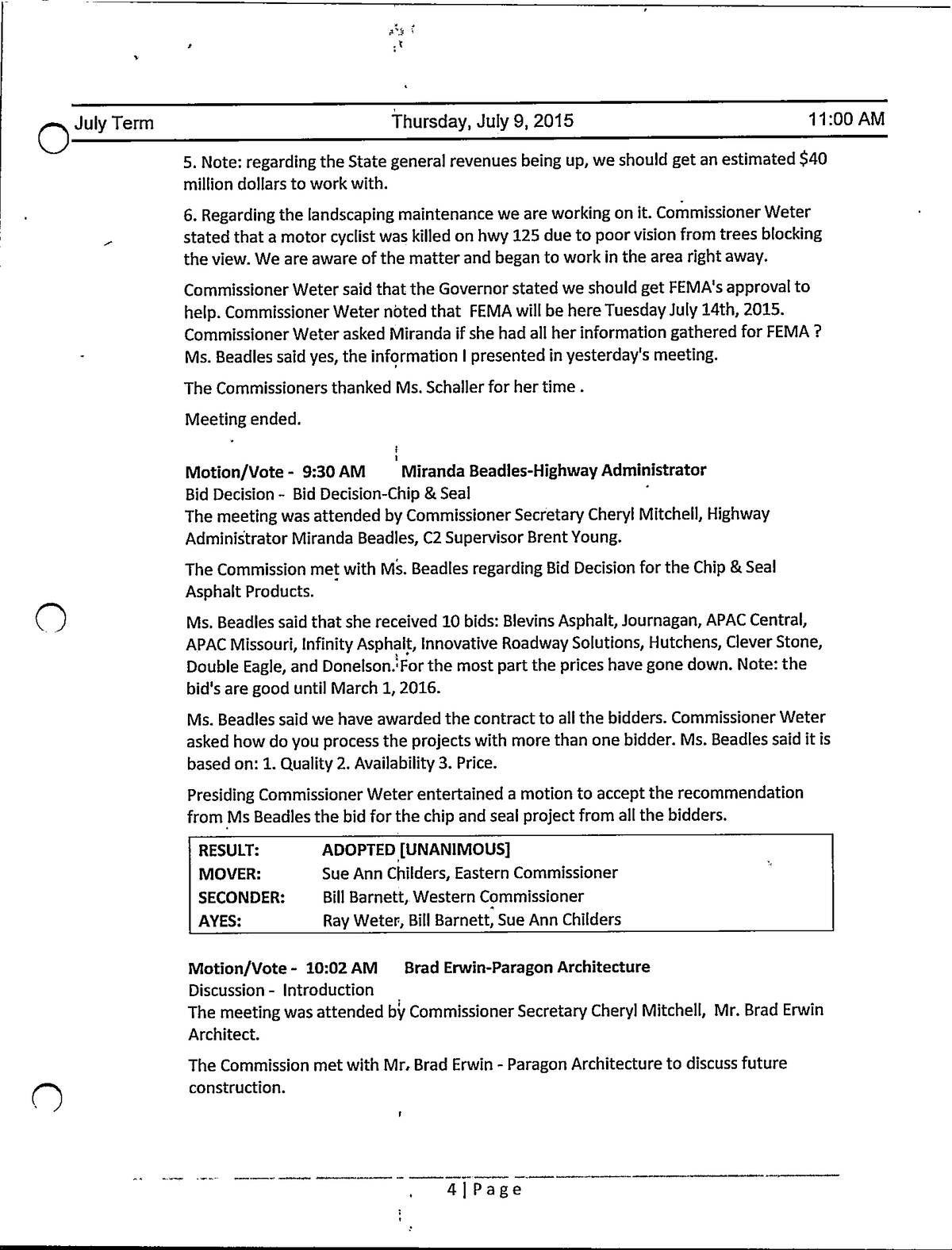 July Term Thursday, July 9, 2015 11:00 AM

5. Note: regarding the State general revenues being up, we should get an estimated $40 million dollars to work with.

6. Regarding the landscaping maintenance we are working on it. Commissioner Weter stated that a motor cyclist was killed on hwy 125 due to poor vision from trees blocking the view. We are aware of the matter and began to work in the area right away.

Commissioner Weter said that the Governor stated we should get FEMA's approval to help. Commissioner Weter noted that FEMA will be here Tuesday July 14th, 2015. Commissioner Weter asked Miranda if she had all her information gathered for FEMA ? Ms. Beadles said yes, the information I presented in yesterday's meeting.

The Commissioners thanked Ms. Schaller for her time .

Meeting ended.

Motion/Vote - 9:30 AM Miranda Beadles-Highway Administrator
Bid Decision - Bid Decision-Chip & Seal
The meeting was attended by Commissioner Secretary Cheryl Mitchell, Highway Administrator Miranda Beadles, C2 Supervisor Brent Young.

The Commission met with Ms. Beadles regarding Bid Decision for the Chip & Seal Asphalt Products.

Ms. Beadles said that she received 10 bids: Blevins Asphalt, Journagan, APAC Central, APAC Missouri, Infinity Asphalt, Innovative Roadway Solutions, Hutchens, Clever Stone, Double Eagle, and Donelson. For the most part the prices have gone down. Note: the bid's are good until March 1, 2016.

Ms. Beadles said we have awarded the contract to all the bidders. Commissioner Weter asked how do you process the projects with more than one bidder. Ms. Beadles said it is based on: 1. Quality 2. Availability 3. Price.

Presiding Commissioner Weter entertained a motion to accept the recommendation from Ms Beadles the bid for the chip and seal project from all the bidders.

| RESULT: | ADOPTED [UNANIMOUS] |
|---|---|
| MOVER: | Sue Ann Childers, Eastern Commissioner |
| SECONDER: | Bill Barnett, Western Commissioner |
| AYES: | Ray Weter, Bill Barnett, Sue Ann Childers |

Motion/Vote - 10:02 AM Brad Erwin-Paragon Architecture
Discussion - Introduction
The meeting was attended by Commissioner Secretary Cheryl Mitchell, Mr. Brad Erwin Architect.

The Commission met with Mr. Brad Erwin - Paragon Architecture to discuss future construction.

4 | Page